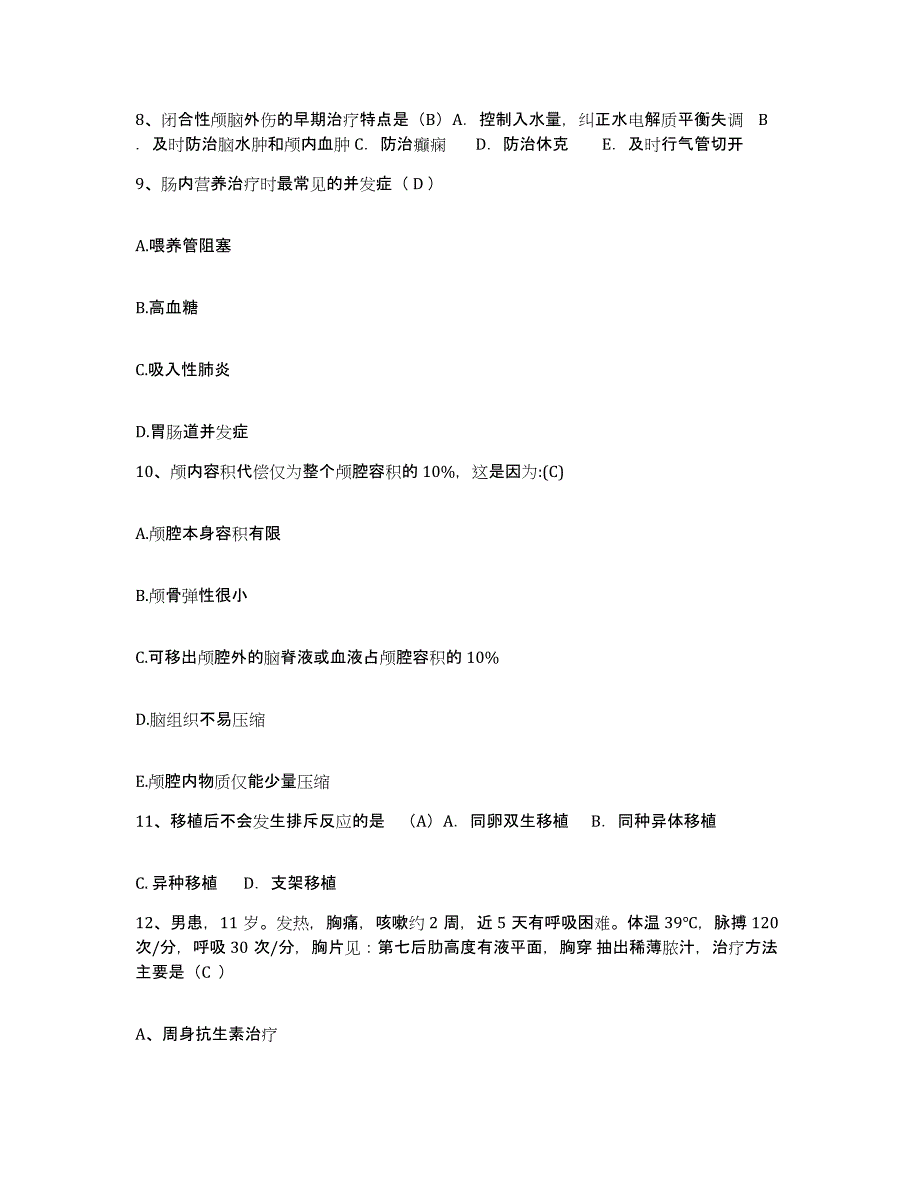 8、闭合性颅脑外伤的早期治疗特点是（B）A. 控制入水量，纠正水电解质平衡失调 B. 及时防治脑水肿和颅内血肿 C. 防治癫痫 D. 防治休克 E. 及时行气管切开

9、肠内营养治疗时最常见的并发症（ D ）

A.喂养管阻塞

B.高血糖

C.吸入性肺炎

D.胃肠道并发症

10、颅内容积代偿仅为整个颅腔容积的 10%，这是因为:(C)

A.颅腔本身容积有限

B.颅骨弹性很小

C.可移出颅腔外的脑脊液或血液占颅腔容积的 10%

D.脑组织不易压缩

E.颅腔内物质仅能少量压缩

11、移植后不会发生排斥反应的是 （A）A. 同卵双生移植 B. 同种异体移植

C. 异种移植 D. 支架移植

12、男患，11 岁。发热，胸痛，咳嗽约 2 周，近 5 天有呼吸困难。体温 39℃，脉搏 120 次/分，呼吸 30 次/分，胸片见：第七后肋高度有液平面，胸穿 抽出稀薄脓汁，治疗方法主要是（C ）

A、周身抗生素治疗